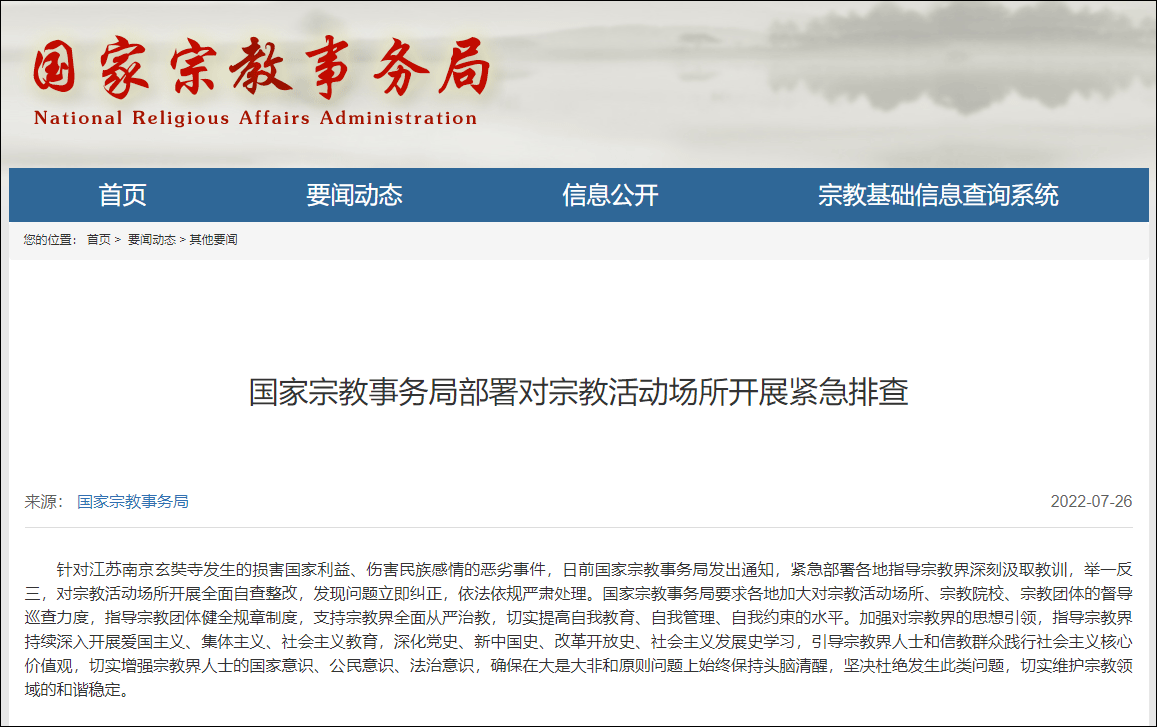 国家宗教事务局
National Religious Affairs Administration

首页　要闻动态　信息公开　宗教基础信息查询系统

您的位置： 首页 > 要闻动态 > 其他要闻

国家宗教事务局部署对宗教活动场所开展紧急排查

来源： 国家宗教事务局

2022-07-26

针对江苏南京玄奘寺发生的损害国家利益、伤害民族感情的恶劣事件，日前国家宗教事务局发出通知，紧急部署各地指导宗教界深刻汲取教训，举一反三，对宗教活动场所开展全面自查整改，发现问题立即纠正，依法依规严肃处理。国家宗教事务局要求各地加大对宗教活动场所、宗教院校、宗教团体的督导巡查力度，指导宗教团体健全规章制度，支持宗教界全面从严治教，切实提高自我教育、自我管理、自我约束的水平。加强对宗教界的思想引领，指导宗教界持续深入开展爱国主义、集体主义、社会主义教育，深化党史、新中国史、改革开放史、社会主义发展史学习，引导宗教界人士和信教群众践行社会主义核心价值观，切实增强宗教界人士的国家意识、公民意识、法治意识，确保在大是大非和原则问题上始终保持头脑清醒，坚决杜绝发生此类问题，切实维护宗教领域的和谐稳定。